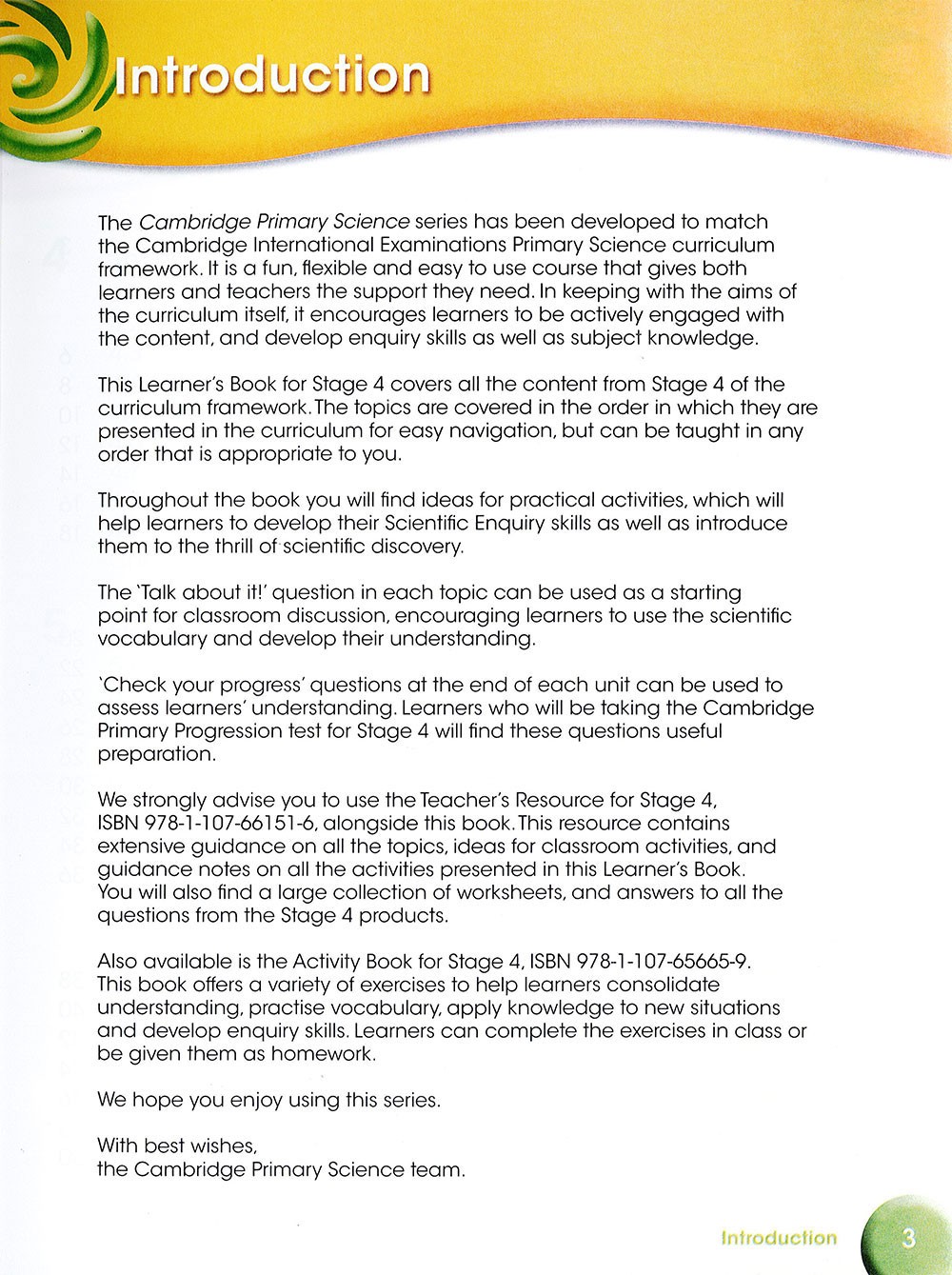 Introduction

The Cambridge Primary Science series has been developed to match the Cambridge International Examinations Primary Science curriculum framework. It is a fun, flexible and easy to use course that gives both learners and teachers the support they need. In keeping with the aims of the curriculum itself, it encourages learners to be actively engaged with the content, and develop enquiry skills as well as subject knowledge.

This Learner's Book for Stage 4 covers all the content from Stage 4 of the curriculum framework. The topics are covered in the order in which they are presented in the curriculum for easy navigation, but can be taught in any order that is appropriate to you.

Throughout the book you will find ideas for practical activities, which will help learners to develop their Scientific Enquiry skills as well as introduce them to the thrill of scientific discovery.

The 'Talk about it!' question in each topic can be used as a starting point for classroom discussion, encouraging learners to use the scientific vocabulary and develop their understanding.

'Check your progress' questions at the end of each unit can be used to assess learners' understanding. Learners who will be taking the Cambridge Primary Progression test for Stage 4 will find these questions useful preparation.

We strongly advise you to use the Teacher's Resource for Stage 4, ISBN 978-1-107-66151-6, alongside this book. This resource contains extensive guidance on all the topics, ideas for classroom activities, and guidance notes on all the activities presented in this Learner's Book. You will also find a large collection of worksheets, and answers to all the questions from the Stage 4 products.

Also available is the Activity Book for Stage 4, ISBN 978-1-107-65665-9. This book offers a variety of exercises to help learners consolidate understanding, practise vocabulary, apply knowledge to new situations and develop enquiry skills. Learners can complete the exercises in class or be given them as homework.

We hope you enjoy using this series.

With best wishes,
the Cambridge Primary Science team.

Introduction 3